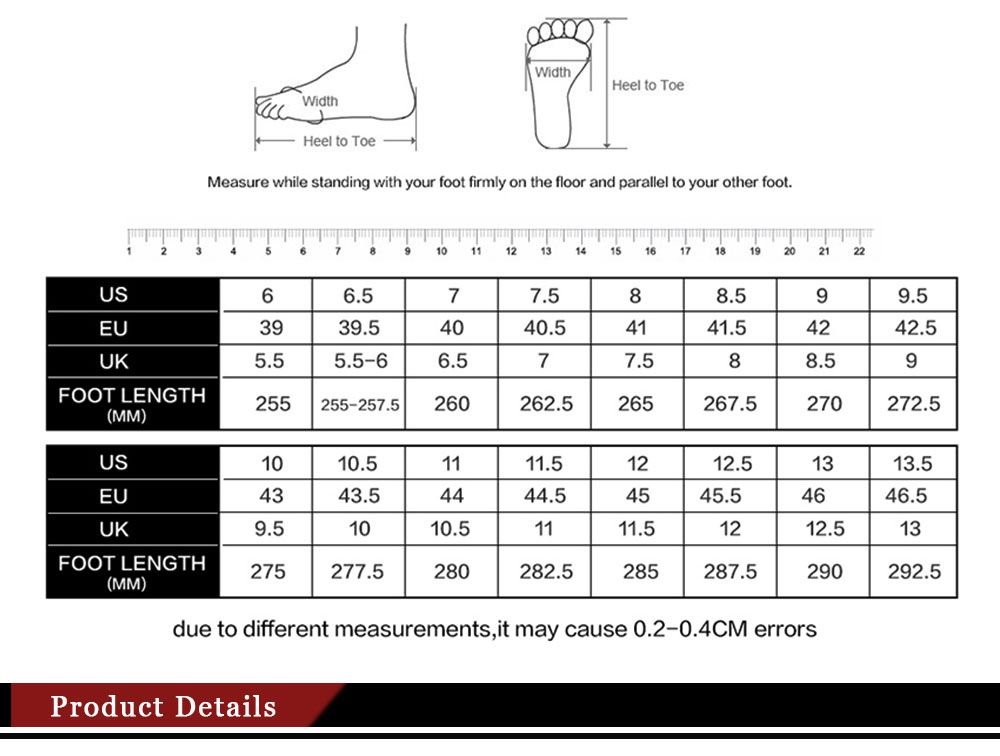 Width

Heel to Toe

Width

Heel to Toe

Measure while standing with your foot firmly on the floor and parallel to your other foot.

1 2 3 4 5 6 7 8 9 10 11 12 13 14 15 16 17 18 19 20 21 22

| US | 6 | 6.5 | 7 | 7.5 | 8 | 8.5 | 9 | 9.5 |
|---|---|---|---|---|---|---|---|---|
| EU | 39 | 39.5 | 40 | 40.5 | 41 | 41.5 | 42 | 42.5 |
| UK | 5.5 | 5.5-6 | 6.5 | 7 | 7.5 | 8 | 8.5 | 9 |
| FOOT LENGTH (MM) | 255 | 255-257.5 | 260 | 262.5 | 265 | 267.5 | 270 | 272.5 |

| US | 10 | 10.5 | 11 | 11.5 | 12 | 12.5 | 13 | 13.5 |
|---|---|---|---|---|---|---|---|---|
| EU | 43 | 43.5 | 44 | 44.5 | 45 | 45.5 | 46 | 46.5 |
| UK | 9.5 | 10 | 10.5 | 11 | 11.5 | 12 | 12.5 | 13 |
| FOOT LENGTH (MM) | 275 | 277.5 | 280 | 282.5 | 285 | 287.5 | 290 | 292.5 |

due to different measurements,it may cause 0.2-0.4CM errors

Product Details